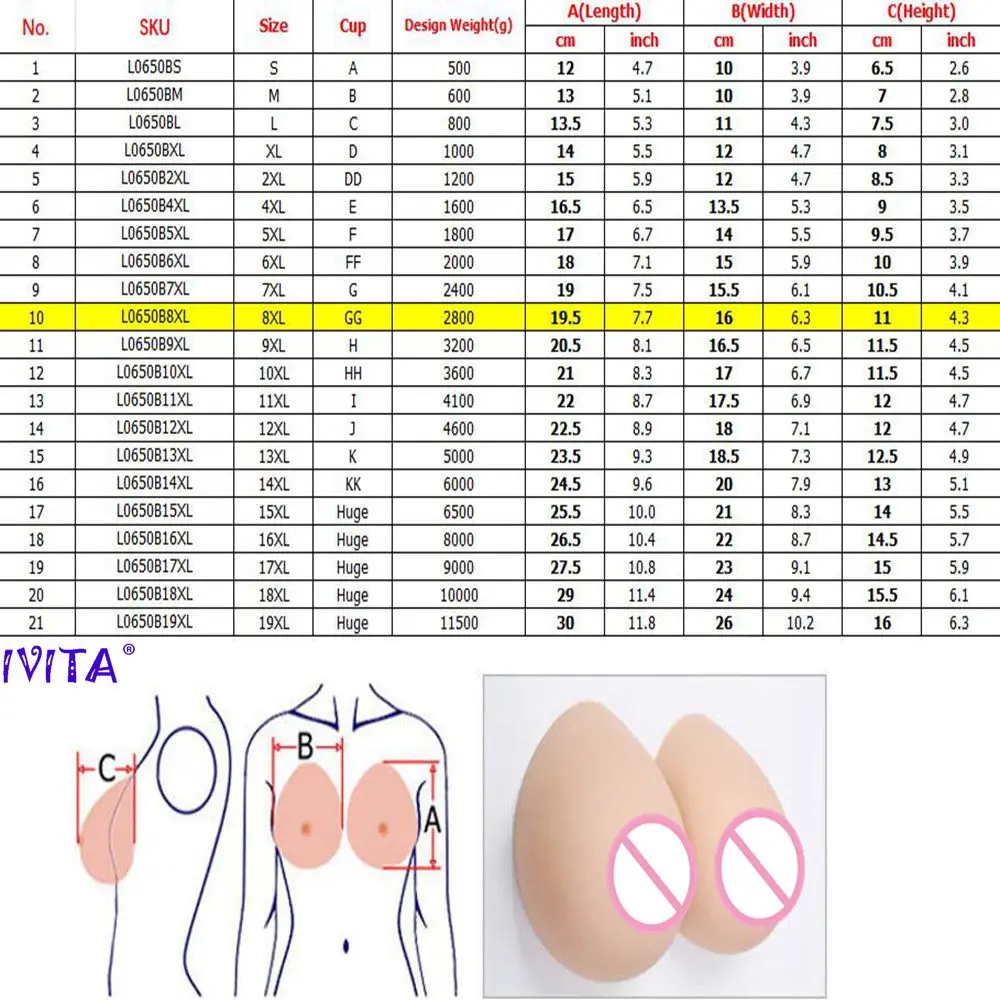 | No. | SKU | Size | Cup | Design Weight(g) | A(Length) cm | A(Length) inch | B(Width) cm | B(Width) inch | C(Height) cm | C(Height) inch |
|---|---|---|---|---|---|---|---|---|---|---|
| 1 | L0650BS | S | A | 500 | 12 | 4.7 | 10 | 3.9 | 6.5 | 2.6 |
| 2 | L0650BM | M | B | 600 | 13 | 5.1 | 10 | 3.9 | 7 | 2.8 |
| 3 | L0650BL | L | C | 800 | 13.5 | 5.3 | 11 | 4.3 | 7.5 | 3.0 |
| 4 | L0650BXL | XL | D | 1000 | 14 | 5.5 | 12 | 4.7 | 8 | 3.1 |
| 5 | L0650B2XL | 2XL | DD | 1200 | 15 | 5.9 | 12 | 4.7 | 8.5 | 3.3 |
| 6 | L0650B4XL | 4XL | E | 1600 | 16.5 | 6.5 | 13.5 | 5.3 | 9 | 3.5 |
| 7 | L0650B5XL | 5XL | F | 1800 | 17 | 6.7 | 14 | 5.5 | 9.5 | 3.7 |
| 8 | L0650B6XL | 6XL | FF | 2000 | 18 | 7.1 | 15 | 5.9 | 10 | 3.9 |
| 9 | L0650B7XL | 7XL | G | 2400 | 19 | 7.5 | 15.5 | 6.1 | 10.5 | 4.1 |
| 10 | L0650B8XL | 8XL | GG | 2800 | 19.5 | 7.7 | 16 | 6.3 | 11 | 4.3 |
| 11 | L0650B9XL | 9XL | H | 3200 | 20.5 | 8.1 | 16.5 | 6.5 | 11.5 | 4.5 |
| 12 | L0650B10XL | 10XL | HH | 3600 | 21 | 8.3 | 17 | 6.7 | 11.5 | 4.5 |
| 13 | L0650B11XL | 11XL | I | 4100 | 22 | 8.7 | 17.5 | 6.9 | 12 | 4.7 |
| 14 | L0650B12XL | 12XL | J | 4600 | 22.5 | 8.9 | 18 | 7.1 | 12 | 4.7 |
| 15 | L0650B13XL | 13XL | K | 5000 | 23.5 | 9.3 | 18.5 | 7.3 | 12.5 | 4.9 |
| 16 | L0650B14XL | 14XL | KK | 6000 | 24.5 | 9.6 | 20 | 7.9 | 13 | 5.1 |
| 17 | L0650B15XL | 15XL | Huge | 6500 | 25.5 | 10.0 | 21 | 8.3 | 14 | 5.5 |
| 18 | L0650B16XL | 16XL | Huge | 8000 | 26.5 | 10.4 | 22 | 8.7 | 14.5 | 5.7 |
| 19 | L0650B17XL | 17XL | Huge | 9000 | 27.5 | 10.8 | 23 | 9.1 | 15 | 5.9 |
| 20 | L0650B18XL | 18XL | Huge | 10000 | 29 | 11.4 | 24 | 9.4 | 15.5 | 6.1 |
| 21 | L0650B19XL | 19XL | Huge | 11500 | 30 | 11.8 | 26 | 10.2 | 16 | 6.3 |

IVITA®

C
B
A